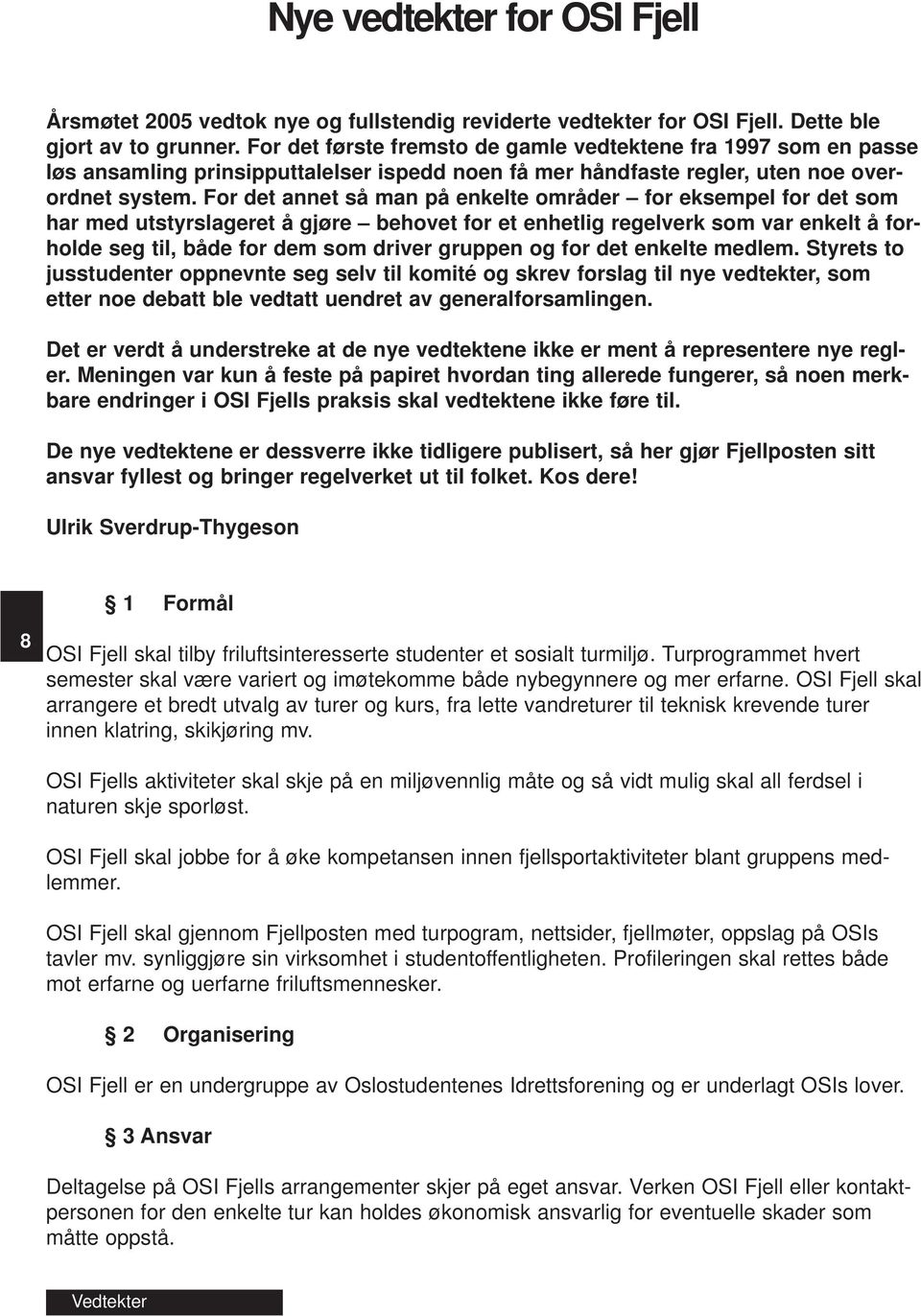 Nye vedtekter for OSI Fjell

Årsmøtet 2005 vedtok nye og fullstendig reviderte vedtekter for OSI Fjell. Dette ble gjort av to grunner. For det første fremsto de gamle vedtektene fra 1997 som en passe løs ansamling prinsipputtalelser ispedd noen få mer håndfaste regler, uten noe overordnet system. For det annet så man på enkelte områder – for eksempel for det som har med utstyrslageret å gjøre – behovet for et enhetlig regelverk som var enkelt å forholde seg til, både for dem som driver gruppen og for det enkelte medlem. Styrets to jusstudenter oppnevnte seg selv til komité og skrev forslag til nye vedtekter, som etter noe debatt ble vedtatt uendret av generalforsamlingen.

Det er verdt å understreke at de nye vedtektene ikke er ment å representere nye regler. Meningen var kun å feste på papiret hvordan ting allerede fungerer, så noen merkbare endringer i OSI Fjells praksis skal vedtektene ikke føre til.

De nye vedtektene er dessverre ikke tidligere publisert, så her gjør Fjellposten sitt ansvar fyllest og bringer regelverket ut til folket. Kos dere!

Ulrik Sverdrup-Thygeson

8

§ 1 Formål

OSI Fjell skal tilby friluftsinteresserte studenter et sosialt turmiljø. Turprogrammet hvert semester skal være variert og imøtekomme både nybegynnere og mer erfarne. OSI Fjell skal arrangere et bredt utvalg av turer og kurs, fra lette vandreturer til teknisk krevende turer innen klatring, skikjøring mv.

OSI Fjells aktiviteter skal skje på en miljøvennlig måte og så vidt mulig skal all ferdsel i naturen skje sporløst.

OSI Fjell skal jobbe for å øke kompetansen innen fjellsportaktiviteter blant gruppens medlemmer.

OSI Fjell skal gjennom Fjellposten med turpogram, nettsider, fjellmøter, oppslag på OSIs tavler mv. synliggjøre sin virksomhet i studentoffentligheten. Profileringen skal rettes både mot erfarne og uerfarne friluftsmennesker.

§ 2 Organisering

OSI Fjell er en undergruppe av Oslostudentenes Idrettsforening og er underlagt OSIs lover.

§ 3 Ansvar

Deltagelse på OSI Fjells arrangementer skjer på eget ansvar. Verken OSI Fjell eller kontaktpersonen for den enkelte tur kan holdes økonomisk ansvarlig for eventuelle skader som måtte oppstå.

Vedtekter